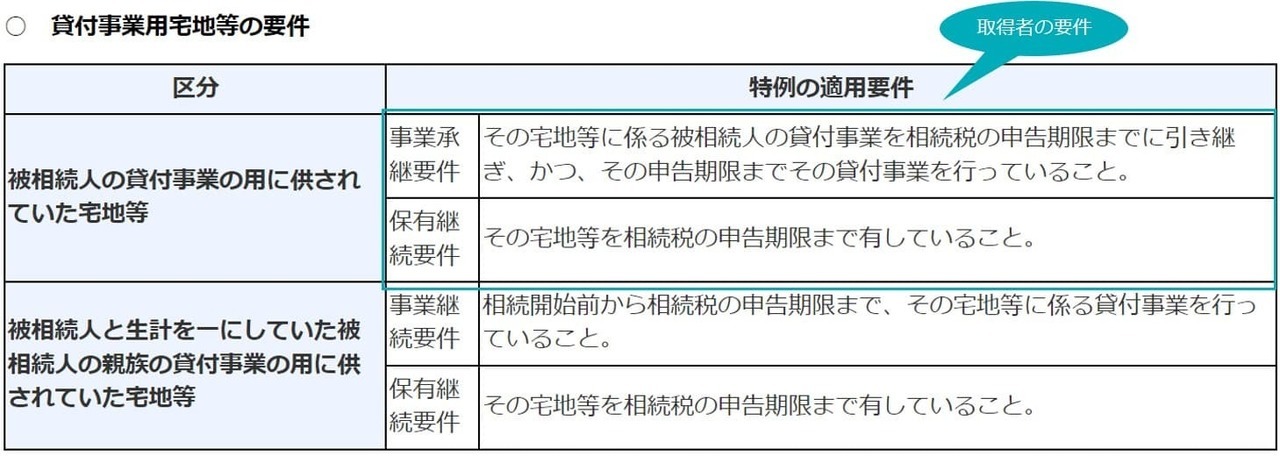 ○ 貸付事業用宅地等の要件

取得者の要件

| 区分 | 特例の適用要件 | |
|---|---|---|
| 被相続人の貸付事業の用に供されていた宅地等 | 事業承継要件 | その宅地等に係る被相続人の貸付事業を相続税の申告期限までに引き継ぎ、かつ、その申告期限までその貸付事業を行っていること。 |
| | 保有継続要件 | その宅地等を相続税の申告期限まで有していること。 |
| 被相続人と生計を一にしていた被相続人の親族の貸付事業の用に供されていた宅地等 | 事業継続要件 | 相続開始前から相続税の申告期限まで、その宅地等に係る貸付事業を行っていること。 |
| | 保有継続要件 | その宅地等を相続税の申告期限まで有していること。 |